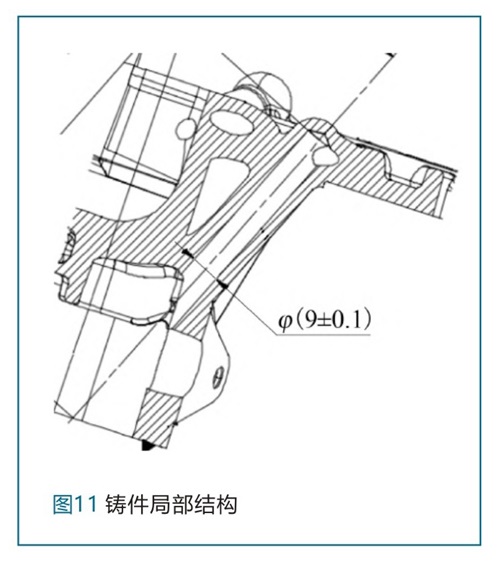 $\varphi(9\pm0.1)$

图11 铸件局部结构